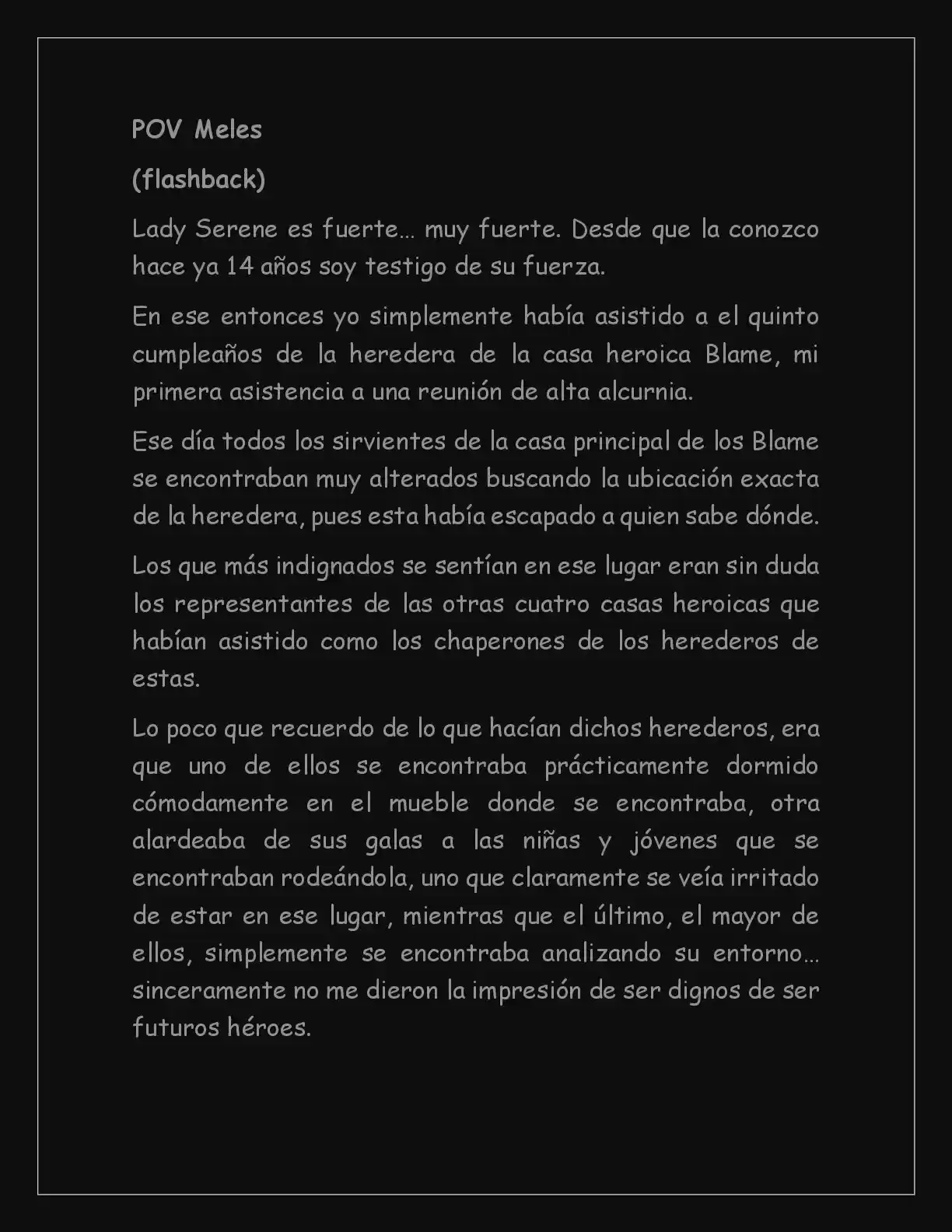 POV Meles

(flashback)

Lady Serene es fuerte… muy fuerte. Desde que la conozco hace ya 14 años soy testigo de su fuerza.

En ese entonces yo simplemente había asistido a el quinto cumpleaños de la heredera de la casa heroica Blame, mi primera asistencia a una reunión de alta alcurnia.

Ese día todos los sirvientes de la casa principal de los Blame se encontraban muy alterados buscando la ubicación exacta de la heredera, pues esta había escapado a quien sabe dónde.

Los que más indignados se sentían en ese lugar eran sin duda los representantes de las otras cuatro casas heroicas que habían asistido como los chaperones de los herederos de estas.

Lo poco que recuerdo de lo que hacían dichos herederos, era que uno de ellos se encontraba prácticamente dormido cómodamente en el mueble donde se encontraba, otra alardeaba de sus galas a las niñas y jóvenes que se encontraban rodeándola, uno que claramente se veía irritado de estar en ese lugar, mientras que el último, el mayor de ellos, simplemente se encontraba analizando su entorno… sinceramente no me dieron la impresión de ser dignos de ser futuros héroes.